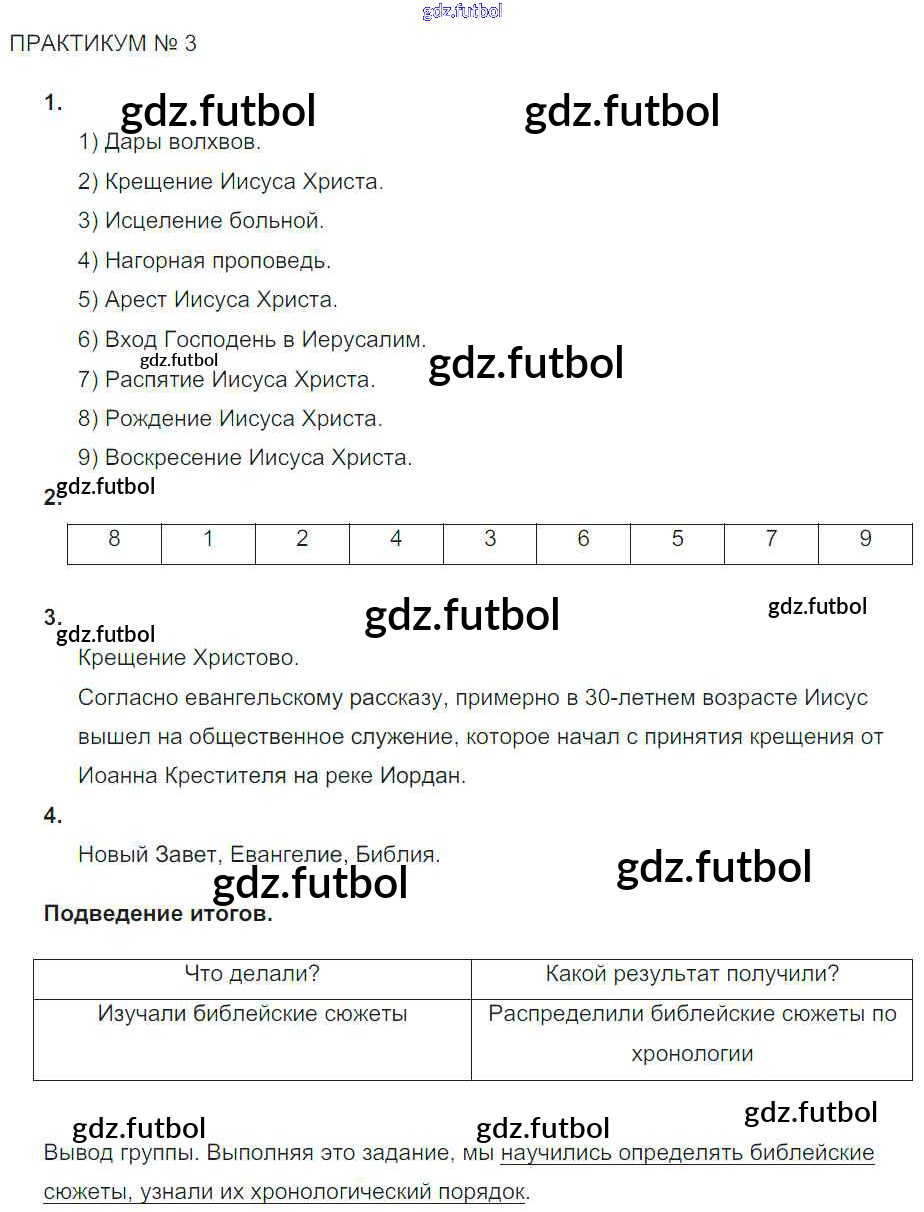 gdz.futbol

ПРАКТИКУМ № 3

1. gdz.futbol gdz.futbol

1) Дары волхвов.

2) Крещение Иисуса Христа.

3) Исцеление больной.

4) Нагорная проповедь.

5) Арест Иисуса Христа.

6) Вход Господень в Иерусалим.

gdz.futbol gdz.futbol

7) Распятие Иисуса Христа.

8) Рождение Иисуса Христа.

9) Воскресение Иисуса Христа.

2. gdz.futbol

| 8 | 1 | 2 | 4 | 3 | 6 | 5 | 7 | 9 |
|---|---|---|---|---|---|---|---|---|

3. gdz.futbol gdz.futbol gdz.futbol

Крещение Христово.

Согласно евангельскому рассказу, примерно в 30-летнем возрасте Иисус вышел на общественное служение, которое начал с принятия крещения от Иоанна Крестителя на реке Иордан.

4.

Новый Завет, Евангелие, Библия.

gdz.futbol gdz.futbol

Подведение итогов.

| Что делали? | Какой результат получили? |
|---|---|
| Изучали библейские сюжеты | Распределили библейские сюжеты по хронологии |

gdz.futbol gdz.futbol gdz.futbol

Вывод группы. Выполняя это задание, мы научились определять библейские сюжеты, узнали их хронологический порядок.